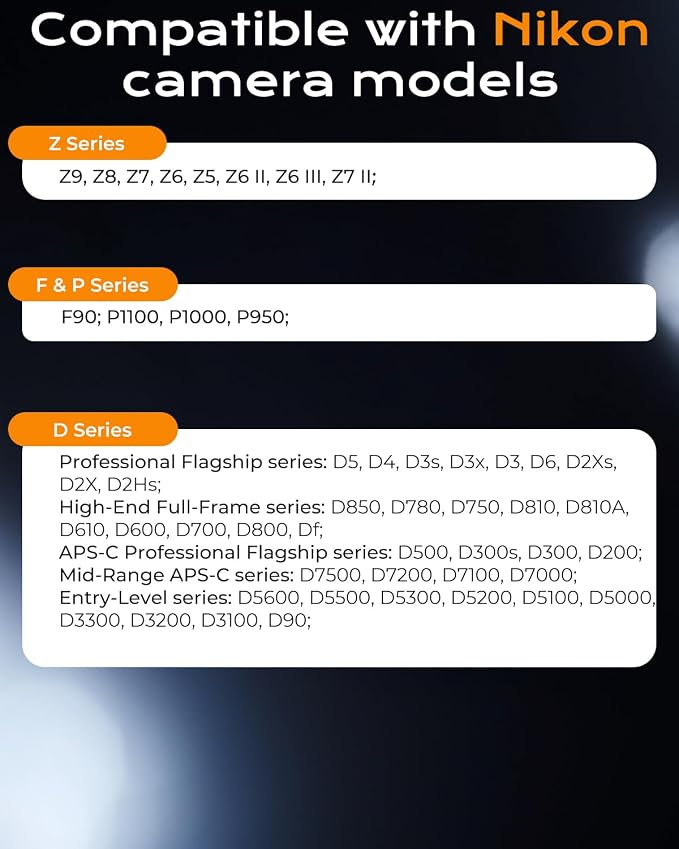 Compatible with Nikon camera models

Z Series

Z9, Z8, Z7, Z6, Z5, Z6 II, Z6 III, Z7 II;

F & P Series

F90; P1100, P1000, P950;

D Series

Professional Flagship series: D5, D4, D3s, D3x, D3, D6, D2Xs, D2X, D2Hs;
High-End Full-Frame series: D850, D780, D750, D810, D810A, D610, D600, D700, D800, Df;
APS-C Professional Flagship series: D500, D300s, D300, D200;
Mid-Range APS-C series: D7500, D7200, D7100, D7000;
Entry-Level series: D5600, D5500, D5300, D5200, D5100, D5000, D3300, D3200, D3100, D90;